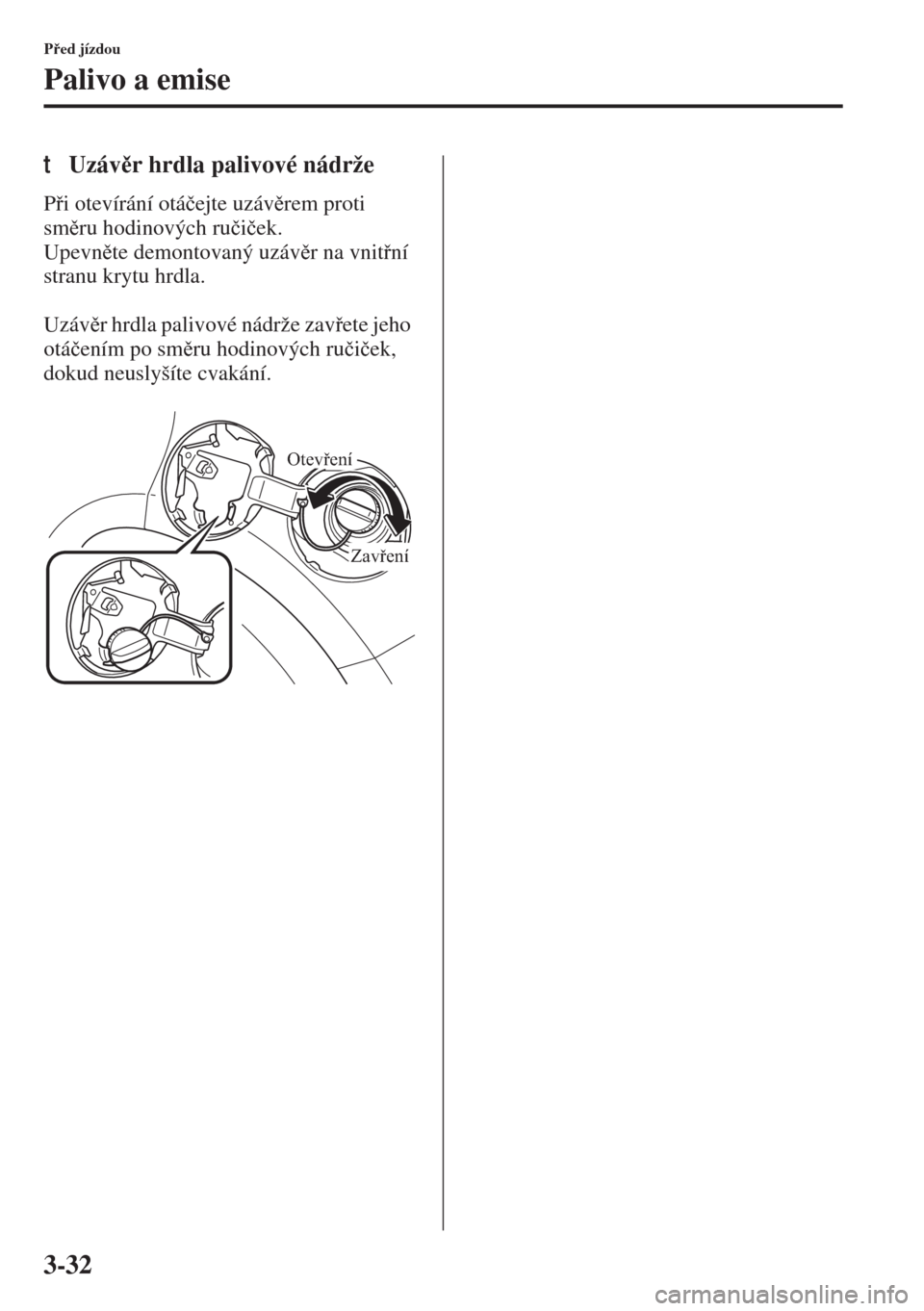 Před jízdou

Palivo a emise

t Uzávěr hrdla palivové nádrže

Při otevírání otáčejte uzávěrem proti směru hodinových ručiček.
Upevněte demontovaný uzávěr na vnitřní stranu krytu hrdla.

Uzávěr hrdla palivové nádrže zavřete jeho otáčením po směru hodinových ručiček, dokud neuslyšíte cvakání.

Otevření

Zavření

3-32

carmanualsonline.info